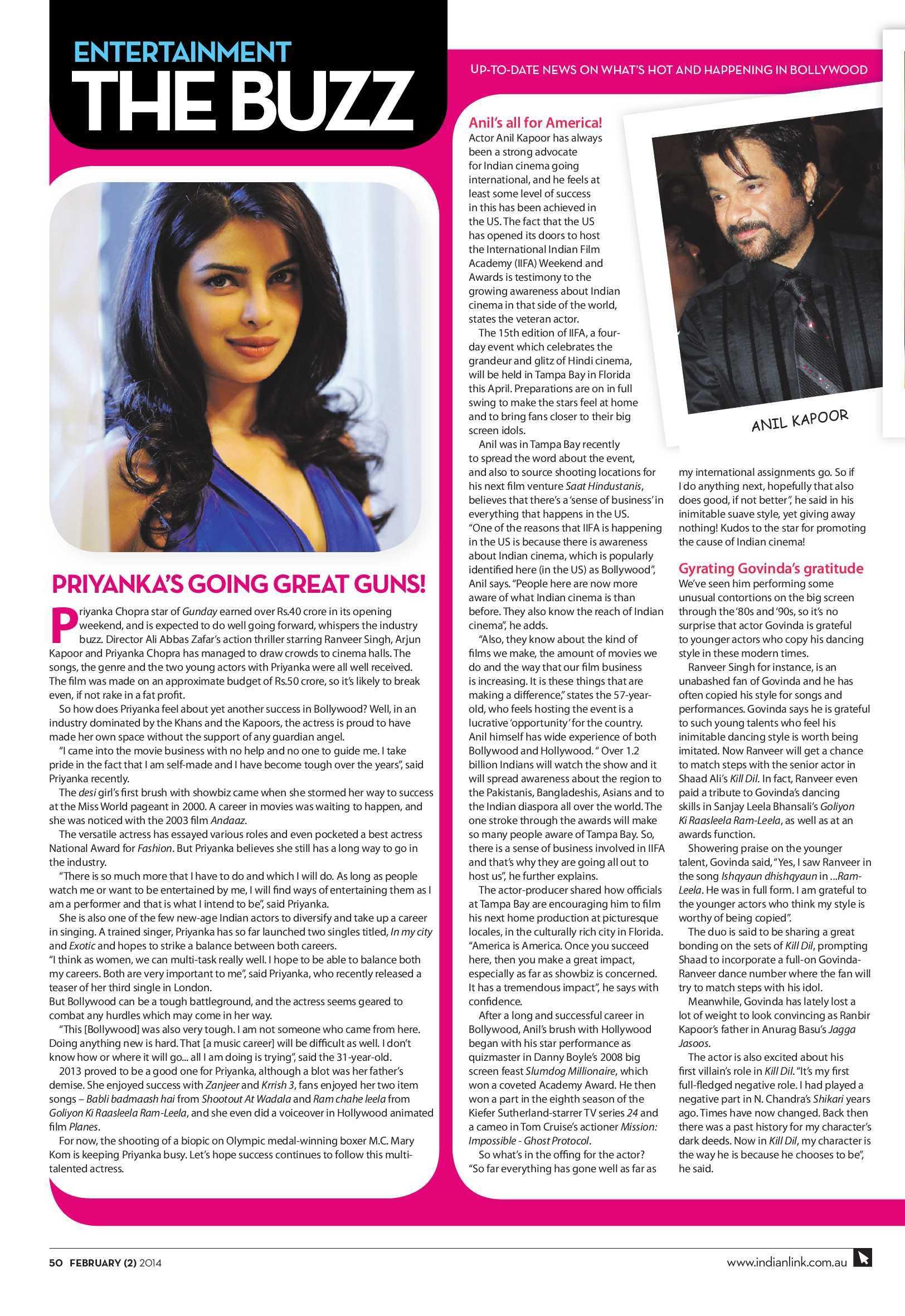 ENTERTAINMENT
THE BUZZ

UP-TO-DATE NEWS ON WHAT'S HOT AND HAPPENING IN BOLLYWOOD

PRIYANKA'S GOING GREAT GUNS!

Priyanka Chopra star of Gunday earned over Rs.40 crore in its opening weekend, and is expected to do well going forward, whispers the industry buzz. Director Ali Abbas Zafar's action thriller starring Ranveer Singh, Arjun Kapoor and Priyanka Chopra has managed to draw crowds to cinema halls. The songs, the genre and the two young actors with Priyanka were all well received. The film was made on an approximate budget of Rs.50 crore, so it's likely to break even, if not rake in a fat profit.

So how does Priyanka feel about yet another success in Bollywood? Well, in an industry dominated by the Khans and the Kapoors, the actress is proud to have made her own space without the support of any guardian angel.

"I came into the movie business with no help and no one to guide me. I take pride in the fact that I am self-made and I have become tough over the years", said Priyanka recently.

The desi girl's first brush with showbiz came when she stormed her way to success at the Miss World pageant in 2000. A career in movies was waiting to happen, and she was noticed with the 2003 film Andaaz.

The versatile actress has essayed various roles and even pocketed a best actress National Award for Fashion. But Priyanka believes she still has a long way to go in the industry.

"There is so much more that I have to do and which I will do. As long as people watch me or want to be entertained by me, I will find ways of entertaining them as I am a performer and that is what I intend to be", said Priyanka.

She is also one of the few new-age Indian actors to diversify and take up a career in singing. A trained singer, Priyanka has so far launched two singles titled, In my city and Exotic and hopes to strike a balance between both careers.
"I think as women, we can multi-task really well. I hope to be able to balance both my careers. Both are very important to me", said Priyanka, who recently released a teaser of her third single in London.
But Bollywood can be a tough battleground, and the actress seems geared to combat any hurdles which may come in her way.

"This [Bollywood] was also very tough. I am not someone who came from here. Doing anything new is hard. That [a music career] will be difficult as well. I don't know how or where it will go... all I am doing is trying", said the 31-year-old.

2013 proved to be a good one for Priyanka, although a blot was her father's demise. She enjoyed success with Zanjeer and Krrish 3, fans enjoyed her two item songs – Babli badmaash hai from Shootout At Wadala and Ram chahe leela from Goliyon Ki Raasleela Ram-Leela, and she even did a voiceover in Hollywood animated film Planes.

For now, the shooting of a biopic on Olympic medal-winning boxer M.C. Mary Kom is keeping Priyanka busy. Let's hope success continues to follow this multi-talented actress.

Anil's all for America!
Actor Anil Kapoor has always been a strong advocate for Indian cinema going international, and he feels at least some level of success in this has been achieved in the US. The fact that the US has opened its doors to host the International Indian Film Academy (IIFA) Weekend and Awards is testimony to the growing awareness about Indian cinema in that side of the world, states the veteran actor.

The 15th edition of IIFA, a four-day event which celebrates the grandeur and glitz of Hindi cinema, will be held in Tampa Bay in Florida this April. Preparations are on in full swing to make the stars feel at home and to bring fans closer to their big screen idols.

Anil was in Tampa Bay recently to spread the word about the event, and also to source shooting locations for his next film venture Saat Hindustanis, believes that there's a 'sense of business' in everything that happens in the US.
"One of the reasons that IIFA is happening in the US is because there is awareness about Indian cinema, which is popularly identified here (in the US) as Bollywood", Anil says. "People here are now more aware of what Indian cinema is than before. They also know the reach of Indian cinema", he adds.

"Also, they know about the kind of films we make, the amount of movies we do and the way that our film business is increasing. It is these things that are making a difference," states the 57-year-old, who feels hosting the event is a lucrative 'opportunity' for the country. Anil himself has wide experience of both Bollywood and Hollywood. " Over 1.2 billion Indians will watch the show and it will spread awareness about the region to the Pakistanis, Bangladeshis, Asians and to the Indian diaspora all over the world. The one stroke through the awards will make so many people aware of Tampa Bay. So, there is a sense of business involved in IIFA and that's why they are going all out to host us", he further explains.

The actor-producer shared how officials at Tampa Bay are encouraging him to film his next home production at picturesque locales, in the culturally rich city in Florida. "America is America. Once you succeed here, then you make a great impact, especially as far as showbiz is concerned. It has a tremendous impact", he says with confidence.

After a long and successful career in Bollywood, Anil's brush with Hollywood began with his star performance as quizmaster in Danny Boyle's 2008 big screen feast Slumdog Millionaire, which won a coveted Academy Award. He then won a part in the eighth season of the Kiefer Sutherland-starrer TV series 24 and a cameo in Tom Cruise's actioner Mission: Impossible - Ghost Protocol.

So what's in the offing for the actor? "So far everything has gone well as far as my international assignments go. So if I do anything next, hopefully that also does good, if not better", he said in his inimitable suave style, yet giving away nothing! Kudos to the star for promoting the cause of Indian cinema!

ANIL KAPOOR

Gyrating Govinda's gratitude
We've seen him performing some unusual contortions on the big screen through the '80s and '90s, so it's no surprise that actor Govinda is grateful to younger actors who copy his dancing style in these modern times.

Ranveer Singh for instance, is an unabashed fan of Govinda and he has often copied his style for songs and performances. Govinda says he is grateful to such young talents who feel his inimitable dancing style is worth being imitated. Now Ranveer will get a chance to match steps with the senior actor in Shaad Ali's Kill Dil. In fact, Ranveer even paid a tribute to Govinda's dancing skills in Sanjay Leela Bhansali's Goliyon Ki Raasleela Ram-Leela, as well as at an awards function.

Showering praise on the younger talent, Govinda said, "Yes, I saw Ranveer in the song Ishqyaun dhishqyaun in ...Ram-Leela. He was in full form. I am grateful to the younger actors who think my style is worthy of being copied".

The duo is said to be sharing a great bonding on the sets of Kill Dil, prompting Shaad to incorporate a full-on Govinda-Ranveer dance number where the fan will try to match steps with his idol.

Meanwhile, Govinda has lately lost a lot of weight to look convincing as Ranbir Kapoor's father in Anurag Basu's Jagga Jasoos.

The actor is also excited about his first villain's role in Kill Dil. "It's my first full-fledged negative role. I had played a negative part in N. Chandra's Shikari years ago. Times have now changed. Back then there was a past history for my character's dark deeds. Now in Kill Dil, my character is the way he is because he chooses to be", he said.

50 FEBRUARY (2) 2014

www.indianlink.com.au